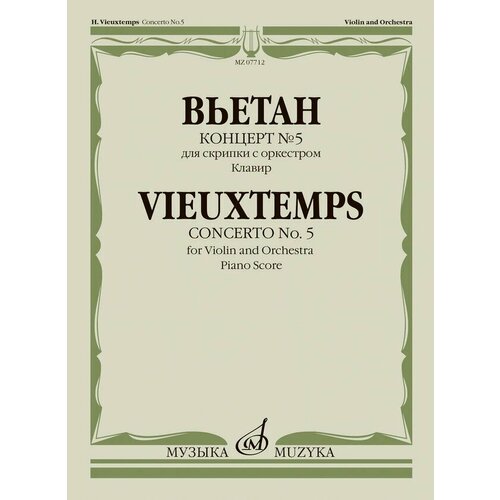 H. Vieuxtemps Concerto No.5

Violin and Orchestra

MZ 07712

ВЬЕТАН

КОНЦЕРТ №5
для скрипки с оркестром
Клавир

VIEUXTEMPS

CONCERTO No. 5
for Violin and Orchestra
Piano Score

МУЗЫКА MUZYKA